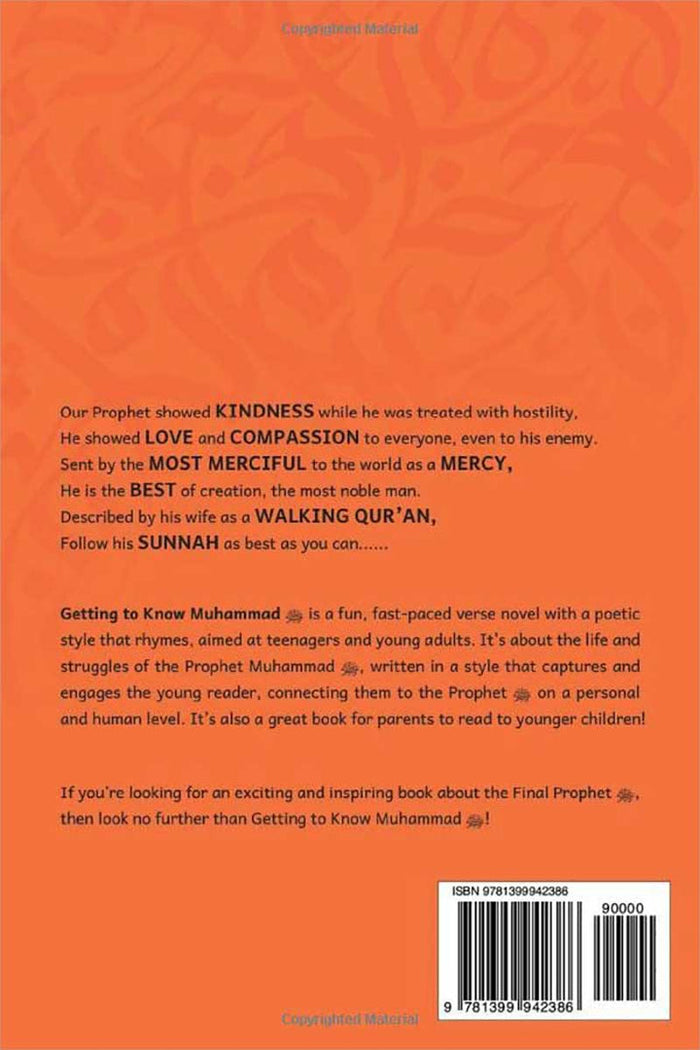 Copyrighted Material

Our Prophet showed KINDNESS while he was treated with hostility,
He showed LOVE and COMPASSION to everyone, even to his enemy.
Sent by the MOST MERCIFUL to the world as a MERCY,
He is the BEST of creation, the most noble man.
Described by his wife as a WALKING QUR'AN,
Follow his SUNNAH as best as you can......

Getting to Know Muhammad ﷺ is a fun, fast-paced verse novel with a poetic style that rhymes, aimed at teenagers and young adults. It's about the life and struggles of the Prophet Muhammad ﷺ, written in a style that captures and engages the young reader, connecting them to the Prophet ﷺ on a personal and human level. It's also a great book for parents to read to younger children!

If you're looking for an exciting and inspiring book about the Final Prophet ﷺ, then look no further than Getting to Know Muhammad ﷺ!

ISBN 9781399942386

90000

9 781399 942386

Copyrighted Material